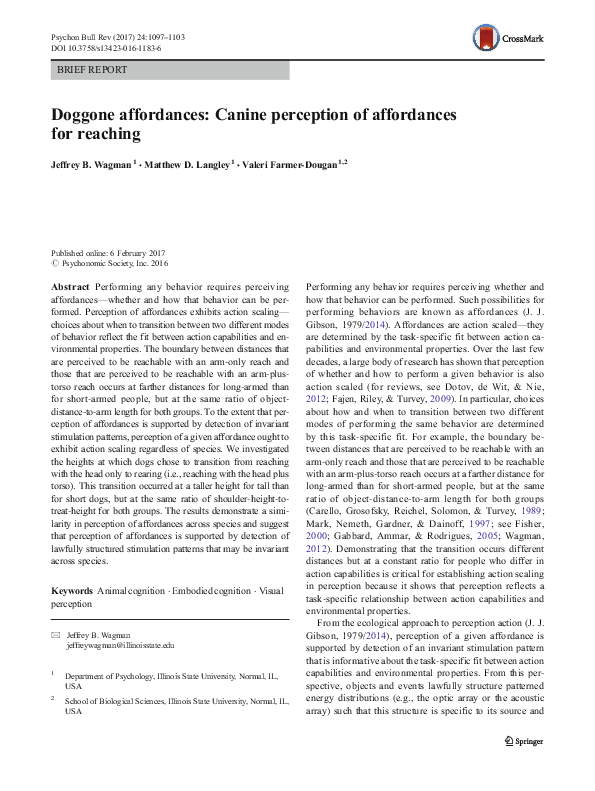 Psychon Bull Rev (2017) 24:1097–1103
DOI 10.3758/s13423-016-1183-6

CrossMark

BRIEF REPORT

Doggone affordances: Canine perception of affordances for reaching

Jeffrey B. Wagman $^1$ · Matthew D. Langley $^1$ · Valeri Farmer-Dougan $^{1,2}$

Published online: 6 February 2017
© Psychonomic Society, Inc. 2016

Abstract Performing any behavior requires perceiving affordances—whether and how that behavior can be performed. Perception of affordances exhibits action scaling—choices about when to transition between two different modes of behavior reflect the fit between action capabilities and environmental properties. The boundary between distances that are perceived to be reachable with an arm-only reach and those that are perceived to be reachable with an arm-plus-torso reach occurs at farther distances for long-armed than for short-armed people, but at the same ratio of object-distance-to-arm length for both groups. To the extent that perception of affordances is supported by detection of invariant stimulation patterns, perception of a given affordance ought to exhibit action scaling regardless of species. We investigated the heights at which dogs chose to transition from reaching with the head only to rearing (i.e., reaching with the head plus torso). This transition occurred at a taller height for tall than for short dogs, but at the same ratio of shoulder-height-to-treat-height for both groups. The results demonstrate a similarity in perception of affordances across species and suggest that perception of affordances is supported by detection of lawfully structured stimulation patterns that may be invariant across species.

Keywords Animal cognition · Embodied cognition · Visual perception

✉ Jeffrey B. Wagman
jeffreywagman@illinoisstate.edu

$^1$ Department of Psychology, Illinois State University, Normal, IL, USA

$^2$ School of Biological Sciences, Illinois State University, Normal, IL, USA

Performing any behavior requires perceiving whether and how that behavior can be performed. Such possibilities for performing behaviors are known as affordances (J. J. Gibson, 1979/2014). Affordances are action scaled—they are determined by the task-specific fit between action capabilities and environmental properties. Over the last few decades, a large body of research has shown that perception of whether and how to perform a given behavior is also action scaled (for reviews, see Dotov, de Wit, & Nie, 2012; Fajen, Riley, & Turvey, 2009). In particular, choices about how and when to transition between two different modes of performing the same behavior are determined by this task-specific fit. For example, the boundary between distances that are perceived to be reachable with an arm-only reach and those that are perceived to be reachable with an arm-plus-torso reach occurs at a farther distance for long-armed than for short-armed people, but at the same ratio of object-distance-to-arm length for both groups (Carello, Grosofsky, Reichel, Solomon, & Turvey, 1989; Mark, Nemeth, Gardner, & Dainoff, 1997; see Fisher, 2000; Gabbard, Ammar, & Rodrigues, 2005; Wagman, 2012). Demonstrating that the transition occurs different distances but at a constant ratio for people who differ in action capabilities is critical for establishing action scaling in perception because it shows that perception reflects a task-specific relationship between action capabilities and environmental properties.

From the ecological approach to perception action (J. J. Gibson, 1979/2014), perception of a given affordance is supported by detection of an invariant stimulation pattern that is informative about the task-specific fit between action capabilities and environmental properties. From this perspective, objects and events lawfully structure patterned energy distributions (e.g., the optic array or the acoustic array) such that this structure is specific to its source and

Springer